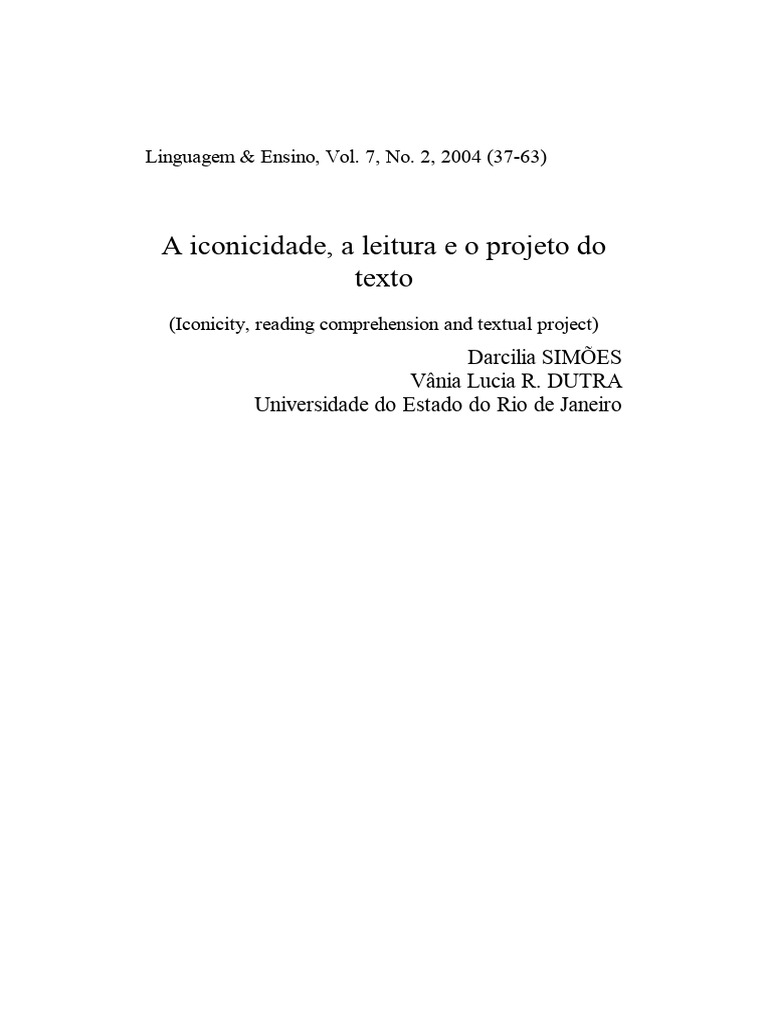 Linguagem & Ensino, Vol. 7, No. 2, 2004 (37-63)

A iconicidade, a leitura e o projeto do texto

(Iconicity, reading comprehension and textual project)

Darcilia SIMÕES
Vânia Lucia R. DUTRA
Universidade do Estado do Rio de Janeiro